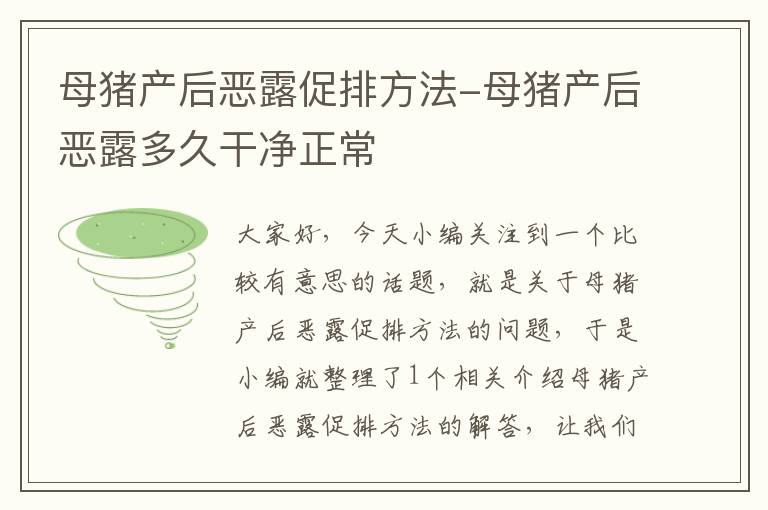 母猪产后恶露促排方法-母猪产后恶露多久干净正常

大家好，今天小编关注到一个比较有意思的话题，就是关于母猪产后恶露促排方法的问题，于是小编就整理了1个相关介绍母猪产后恶露促排方法的解答，让我们